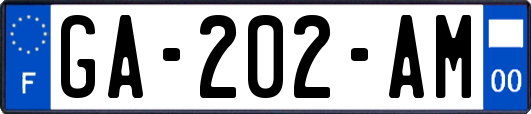 F
GA-202-AM
00